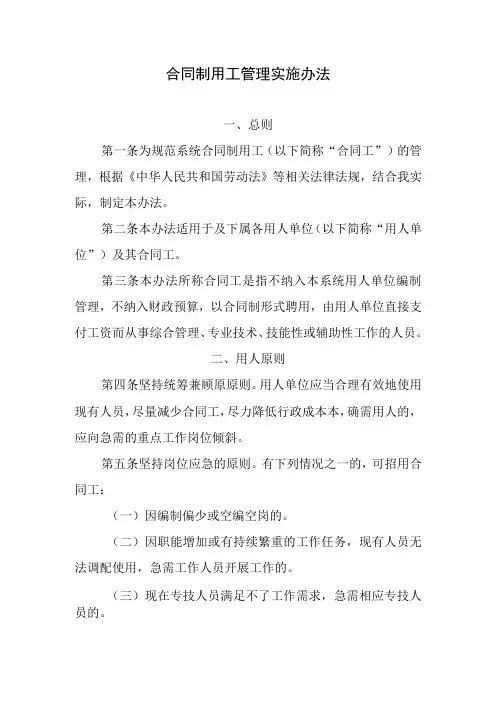 合同制用工管理实施办法

一、总则

第一条为规范系统合同制用工（以下简称“合同工”）的管理，根据《中华人民共和国劳动法》等相关法律法规，结合我实际，制定本办法。

第二条本办法适用于及下属各用人单位（以下简称“用人单位”）及其合同工。

第三条本办法所称合同工是指不纳入本系统用人单位编制管理，不纳入财政预算，以合同制形式聘用，由用人单位直接支付工资而从事综合管理、专业技术、技能性或辅助性工作的人员。

二、用人原则

第四条坚持统筹兼顾原原则。用人单位应当合理有效地使用现有人员，尽量减少合同工，尽力降低行政成本本，确需用人的，应向急需的重点工作岗位倾斜。

第五条坚持岗位应急的原则。有下列情况之一的，可招用合同工：

（一）因编制偏少或空编空岗的。

（二）因职能增加或有持续繁重的工作任务，现有人员无法调配使用，急需工作人员开展工作的。

（三）现在专技人员满足不了工作需求，急需相应专技人员的。